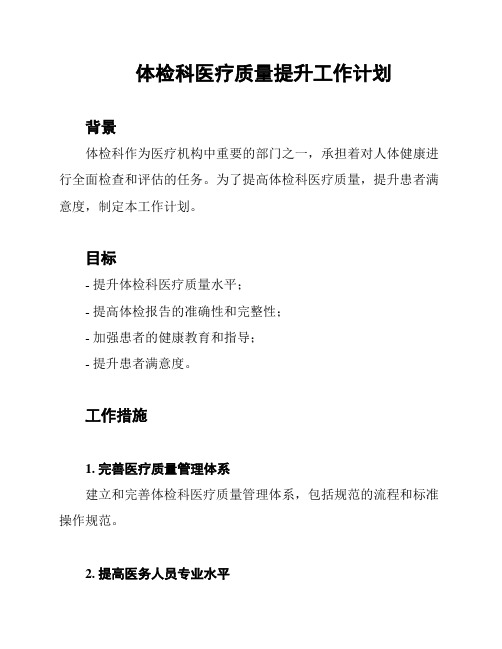 体检科医疗质量提升工作计划

背景

体检科作为医疗机构中重要的部门之一，承担着对人体健康进行全面检查和评估的任务。为了提高体检科医疗质量，提升患者满意度，制定本工作计划。

目标

- 提升体检科医疗质量水平；
- 提高体检报告的准确性和完整性；
- 加强患者的健康教育和指导；
- 提升患者满意度。

工作措施

1. 完善医疗质量管理体系

建立和完善体检科医疗质量管理体系，包括规范的流程和标准操作规范。

2. 提高医务人员专业水平